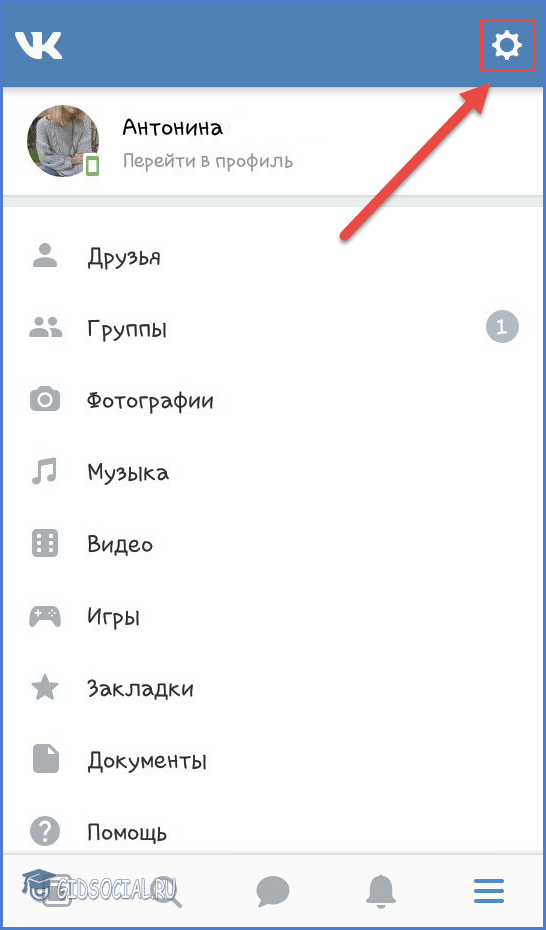 VK

Антонина
Перейти в профиль

Друзья
Группы 1
Фотографии
Музыка
Видео
Игры
Закладки
Документы
Помощь

GIDSOCIAL.RU